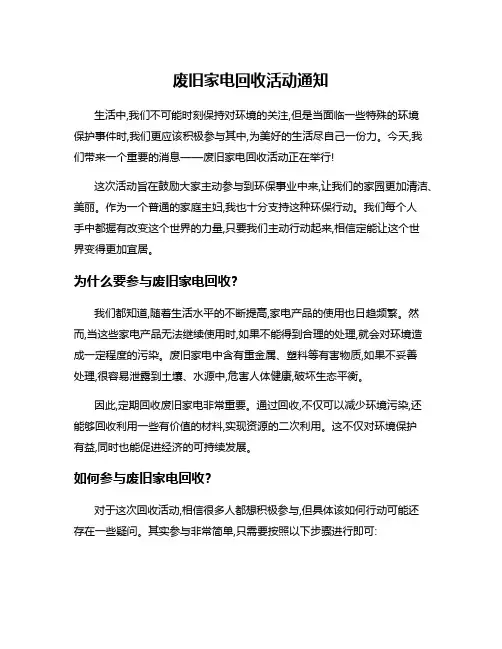 废旧家电回收活动通知

生活中,我们不可能时刻保持对环境的关注,但是当面临一些特殊的环境保护事件时,我们更应该积极参与其中,为美好的生活尽自己一份力。今天,我们带来一个重要的消息——废旧家电回收活动正在举行!

这次活动旨在鼓励大家主动参与到环保事业中来,让我们的家园更加清洁、美丽。作为一个普通的家庭主妇,我也十分支持这种环保行动。我们每个人手中都握有改变这个世界的力量,只要我们主动行动起来,相信定能让这个世界变得更加宜居。

为什么要参与废旧家电回收?

我们都知道,随着生活水平的不断提高,家电产品的使用也日趋频繁。然而,当这些家电产品无法继续使用时,如果不能得到合理的处理,就会对环境造成一定程度的污染。废旧家电中含有重金属、塑料等有害物质,如果不妥善处理,很容易泄露到土壤、水源中,危害人体健康,破坏生态平衡。

因此,定期回收废旧家电非常重要。通过回收,不仅可以减少环境污染,还能够回收利用一些有价值的材料,实现资源的二次利用。这不仅对环境保护有益,同时也能促进经济的可持续发展。

如何参与废旧家电回收?

对于这次回收活动,相信很多人都想积极参与,但具体该如何行动可能还存在一些疑问。其实参与非常简单,只需要按照以下步骤进行即可: